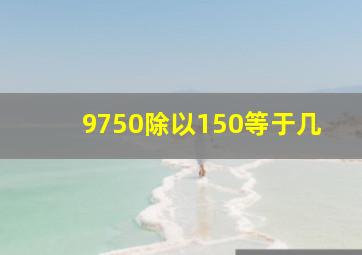 9750除以150等于几